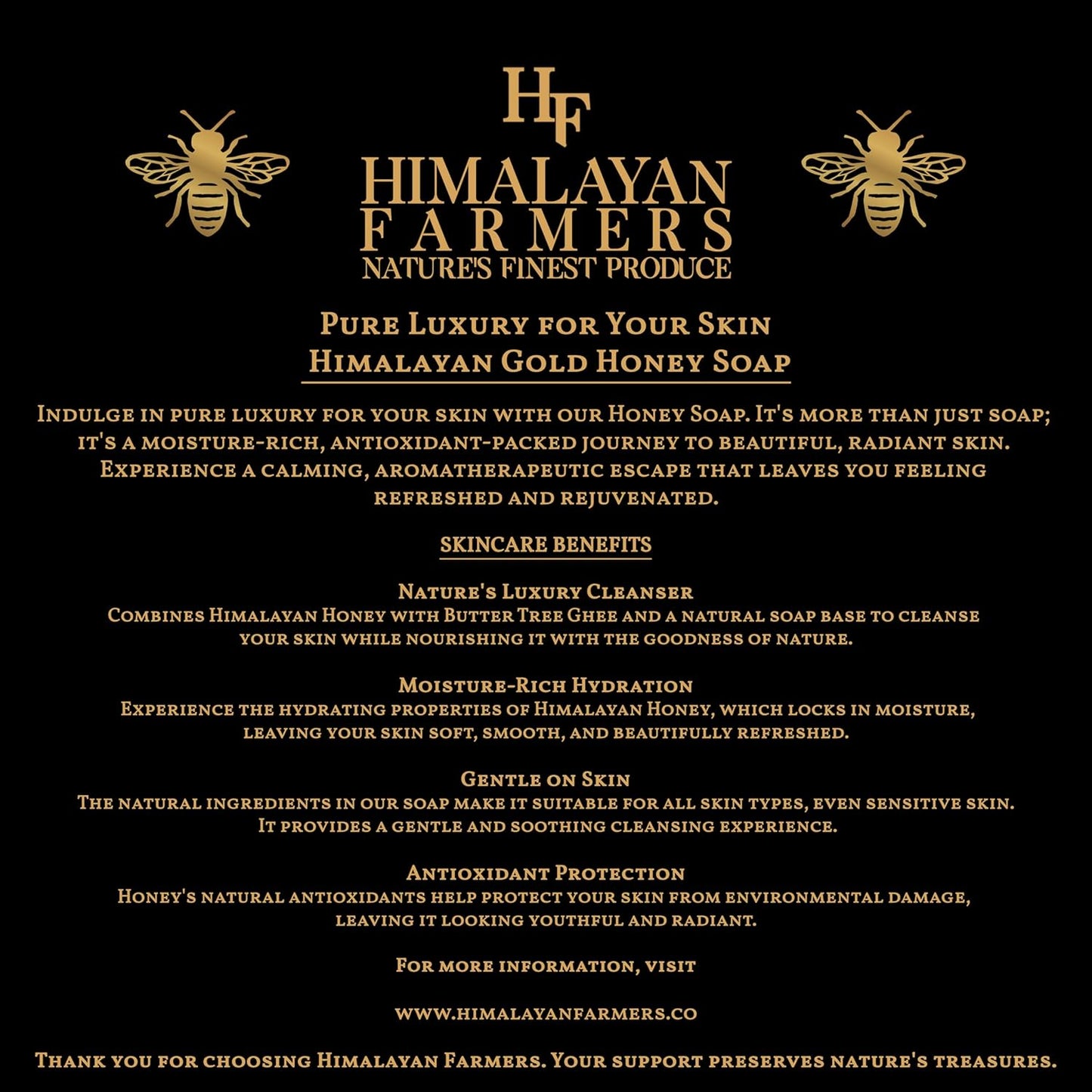 HF

HIMALAYAN FARMERS
NATURE'S FINEST PRODUCE

Pure Luxury for Your Skin
Himalayan Gold Honey Soap

Indulge in pure luxury for your skin with our Honey Soap. It's more than just soap; it's a moisture-rich, antioxidant-packed journey to beautiful, radiant skin. Experience a calming, aromatherapeutic escape that leaves you feeling refreshed and rejuvenated.

SKINCARE BENEFITS

Nature's Luxury Cleanser
Combines Himalayan Honey with Butter Tree Ghee and a natural soap base to cleanse your skin while nourishing it with the goodness of nature.

Moisture-Rich Hydration
Experience the hydrating properties of Himalayan Honey, which locks in moisture, leaving your skin soft, smooth, and beautifully refreshed.

Gentle on Skin
The natural ingredients in our soap make it suitable for all skin types, even sensitive skin. It provides a gentle and soothing cleansing experience.

Antioxidant Protection
Honey's natural antioxidants help protect your skin from environmental damage, leaving it looking youthful and radiant.

For more information, visit

www.himalayanfarmers.co

Thank you for choosing Himalayan Farmers. Your support preserves nature's treasures.